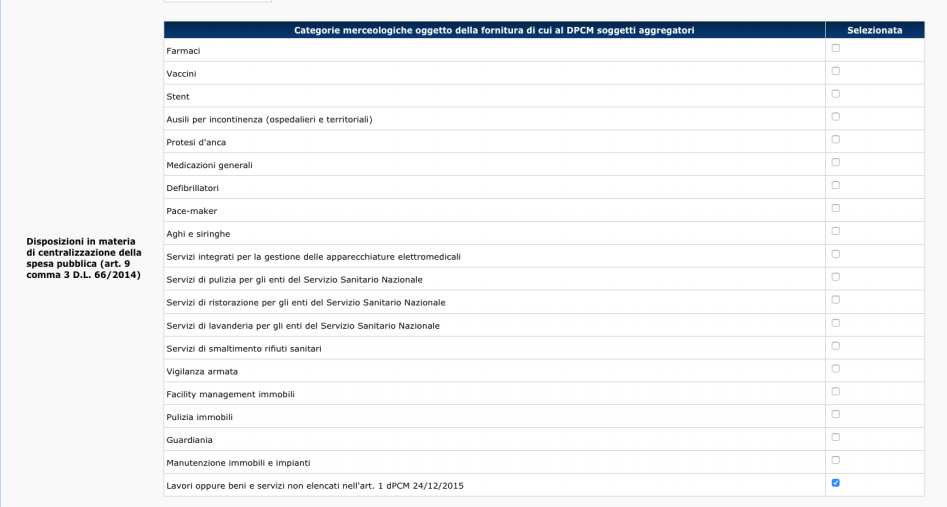 Disposizioni in materia di centralizzazione della spesa pubblica (art. 9 comma 3 D.L. 66/2014)

| Categorie merceologiche oggetto della fornitura di cui al DPCM soggetti aggregatori | Selezionata |
|---|---|
| Farmaci | ☐ |
| Vaccini | ☐ |
| Stent | ☐ |
| Ausili per incontinenza (ospedalieri e territoriali) | ☐ |
| Protesi d'anca | ☐ |
| Medicazioni generali | ☐ |
| Defibrillatori | ☐ |
| Pace-maker | ☐ |
| Aghi e siringhe | ☐ |
| Servizi integrati per la gestione delle apparecchiature elettromedicali | ☐ |
| Servizi di pulizia per gli enti del Servizio Sanitario Nazionale | ☐ |
| Servizi di ristorazione per gli enti del Servizio Sanitario Nazionale | ☐ |
| Servizi di lavanderia per gli enti del Servizio Sanitario Nazionale | ☐ |
| Servizi di smaltimento rifiuti sanitari | ☐ |
| Vigilanza armata | ☐ |
| Facility management immobili | ☐ |
| Pulizia immobili | ☐ |
| Guardiania | ☐ |
| Manutenzione immobili e impianti | ☐ |
| Lavori oppure beni e servizi non elencati nell'art. 1 dPCM 24/12/2015 | ☑ |